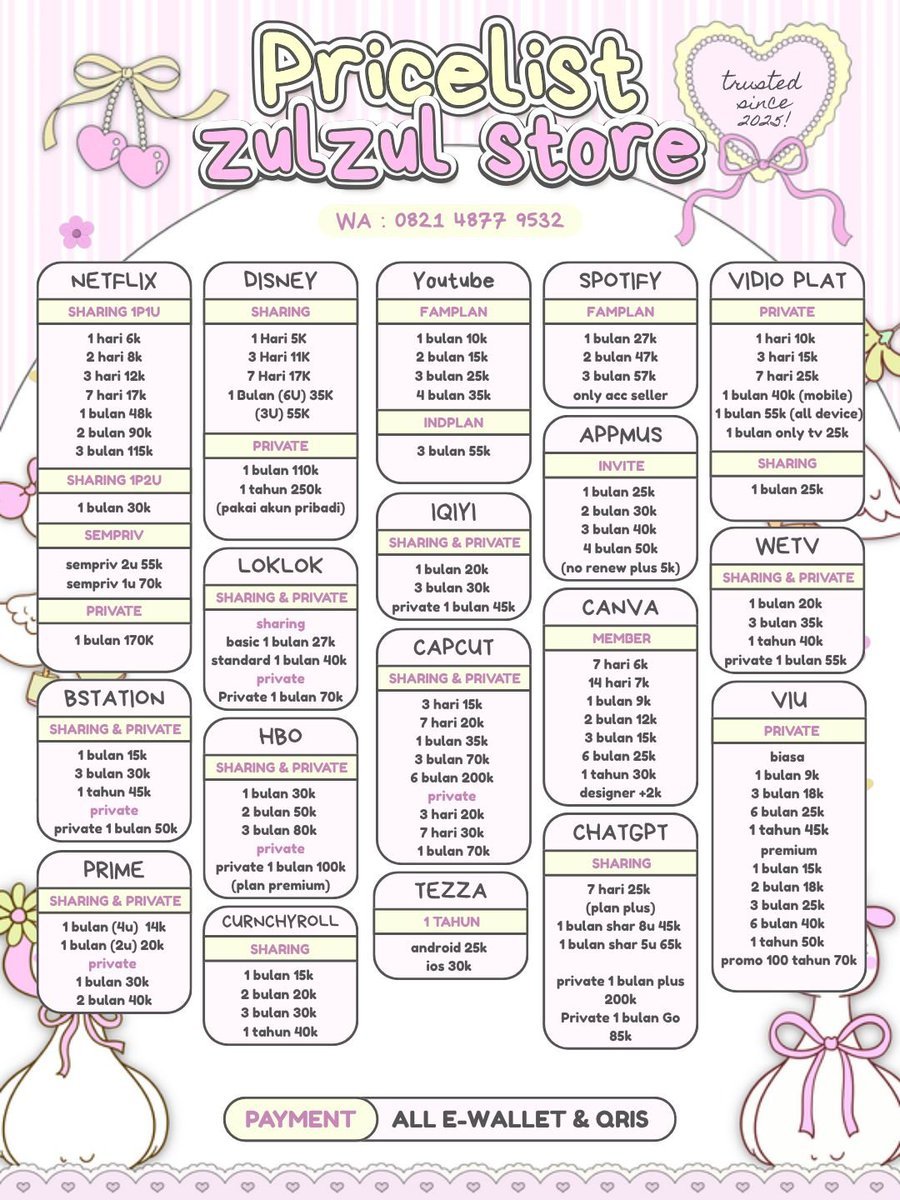 Pricelist
zulzul store

trusted since 2025!

WA : 0821 4877 9532

NETFLIX
SHARING 1P1U
1 hari 6k
2 hari 8k
3 hari 12k
7 hari 17k
1 bulan 48k
2 bulan 90k
3 bulan 115k
SHARING 1P2U
1 bulan 30k
SEMPRIV
sempriv 2u 55k
sempriv 1u 70k
PRIVATE
1 bulan 170K

BSTATION
SHARING & PRIVATE
1 bulan 15k
3 bulan 30k
1 tahun 45k
private
private 1 bulan 50k

PRIME
SHARING & PRIVATE
1 bulan (4u) 14k
1 bulan (2u) 20k
private
1 bulan 30k
2 bulan 40k

DISNEY
SHARING
1 Hari 5K
3 Hari 11K
7 Hari 17K
1 Bulan (6U) 35K
(3U) 55K
PRIVATE
1 bulan 110k
1 tahun 250k
(pakai akun pribadi)

LOKLOK
SHARING & PRIVATE
sharing
basic 1 bulan 27k
standard 1 bulan 40k
private
Private 1 bulan 70k

HBO
SHARING & PRIVATE
1 bulan 30k
2 bulan 50k
3 bulan 80k
private
private 1 bulan 100k
(plan premium)

CURNCHYROLL
SHARING
1 bulan 15k
2 bulan 20k
3 bulan 30k
1 tahun 40k

Youtube
FAMPLAN
1 bulan 10k
2 bulan 15k
3 bulan 25k
4 bulan 35k
INDPLAN
3 bulan 55k

IQIYI
SHARING & PRIVATE
1 bulan 20k
3 bulan 30k
private 1 bulan 45k

CAPCUT
SHARING & PRIVATE
3 hari 15k
7 hari 20k
1 bulan 35k
3 bulan 70k
6 bulan 200k
private
3 hari 20k
7 hari 30k
1 bulan 70k

TEZZA
1 TAHUN
android 25k
ios 30k

SPOTIFY
FAMPLAN
1 bulan 27k
2 bulan 47k
3 bulan 57k
only acc seller

APPMUS
INVITE
1 bulan 25k
2 bulan 30k
3 bulan 40k
4 bulan 50k
(no renew plus 5k)

CANVA
MEMBER
7 hari 6k
14 hari 7k
1 bulan 9k
2 bulan 12k
3 bulan 15k
6 bulan 25k
1 tahun 30k
designer +2k

CHATGPT
SHARING
7 hari 25k
(plan plus)
1 bulan shar 8u 45k
1 bulan shar 5u 65k

private 1 bulan plus 200k
Private 1 bulan Go 85k

VIDIO PLAT
PRIVATE
1 hari 10k
3 hari 15k
7 hari 25k
1 bulan 40k (mobile)
1 bulan 55k (all device)
1 bulan only tv 25k
SHARING
1 bulan 25k

WETV
SHARING & PRIVATE
1 bulan 20k
3 bulan 35k
1 tahun 40k
private 1 bulan 55k

VIU
PRIVATE
biasa
1 bulan 9k
3 bulan 18k
6 bulan 25k
1 tahun 45k
premium
1 bulan 15k
2 bulan 18k
3 bulan 25k
6 bulan 40k
1 tahun 50k
promo 100 tahun 70k

PAYMENT ALL E-WALLET & QRIS